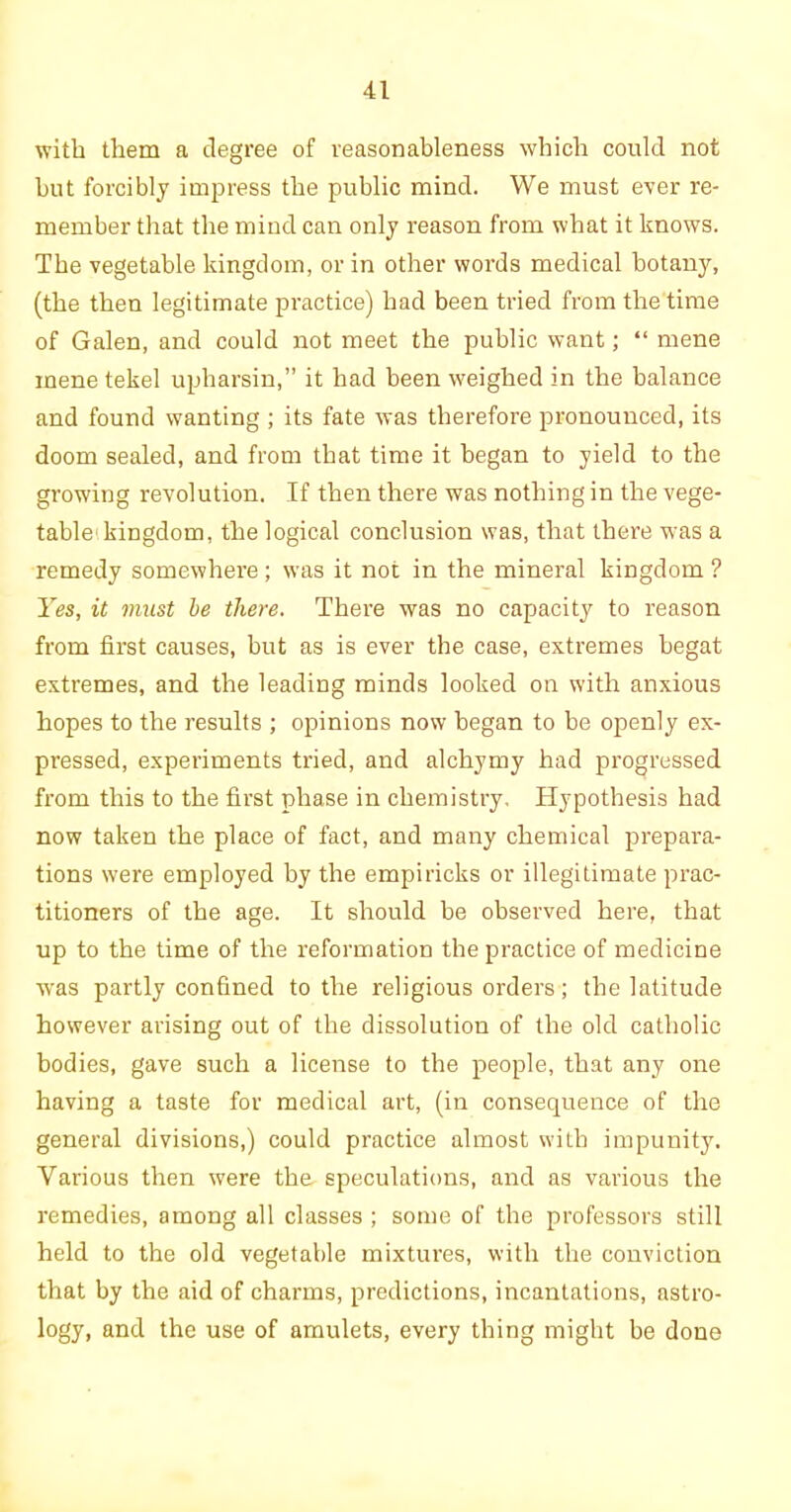 41

with them a degree of reasonableness which could not but forcibly impress the public mind. We must ever remember that the mind can only reason from what it knows. The vegetable kingdom, or in other words medical botany, (the then legitimate practice) had been tried from the time of Galen, and could not meet the public want; " mene mene tekel upharsin," it had been weighed in the balance and found wanting ; its fate was therefore pronounced, its doom sealed, and from that time it began to yield to the growing revolution. If then there was nothing in the vegetable kingdom, the logical conclusion was, that there was a remedy somewhere; was it not in the mineral kingdom ? Yes, it must be there. There was no capacity to reason from first causes, but as is ever the case, extremes begat extremes, and the leading minds looked on with anxious hopes to the results ; opinions now began to be openly expressed, experiments tried, and alchymy had progressed from this to the first phase in chemistry. Hypothesis had now taken the place of fact, and many chemical preparations were employed by the empiricks or illegitimate practitioners of the age. It should be observed here, that up to the time of the reformation the practice of medicine was partly confined to the religious orders ; the latitude however arising out of the dissolution of the old catholic bodies, gave such a license to the people, that any one having a taste for medical art, (in consequence of the general divisions,) could practice almost with impunity. Various then were the speculations, and as various the remedies, among all classes ; some of the professors still held to the old vegetable mixtures, with the conviction that by the aid of charms, predictions, incantations, astrology, and the use of amulets, every thing might be done